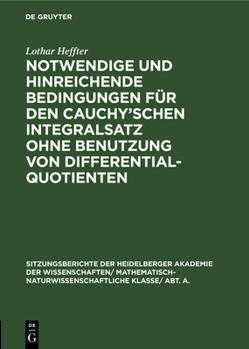 DE GRUYTER

Lothar Heffter

NOTWENDIGE UND HINREICHENDE BEDINGUNGEN FÜR DEN CAUCHY'SCHEN INTEGRALSATZ OHNE BENUTZUNG VON DIFFERENTIAL-QUOTIENTEN

SITZUNGSBERICHTE DER HEIDELBERGER AKADEMIE DER WISSENSCHAFTEN/ MATHEMATISCH-NATURWISSENSCHAFTLICHE KLASSE/ ABT. A.

DE
G